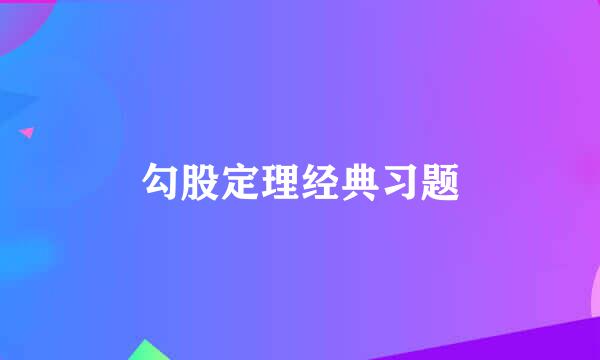 勾股定理经典习题